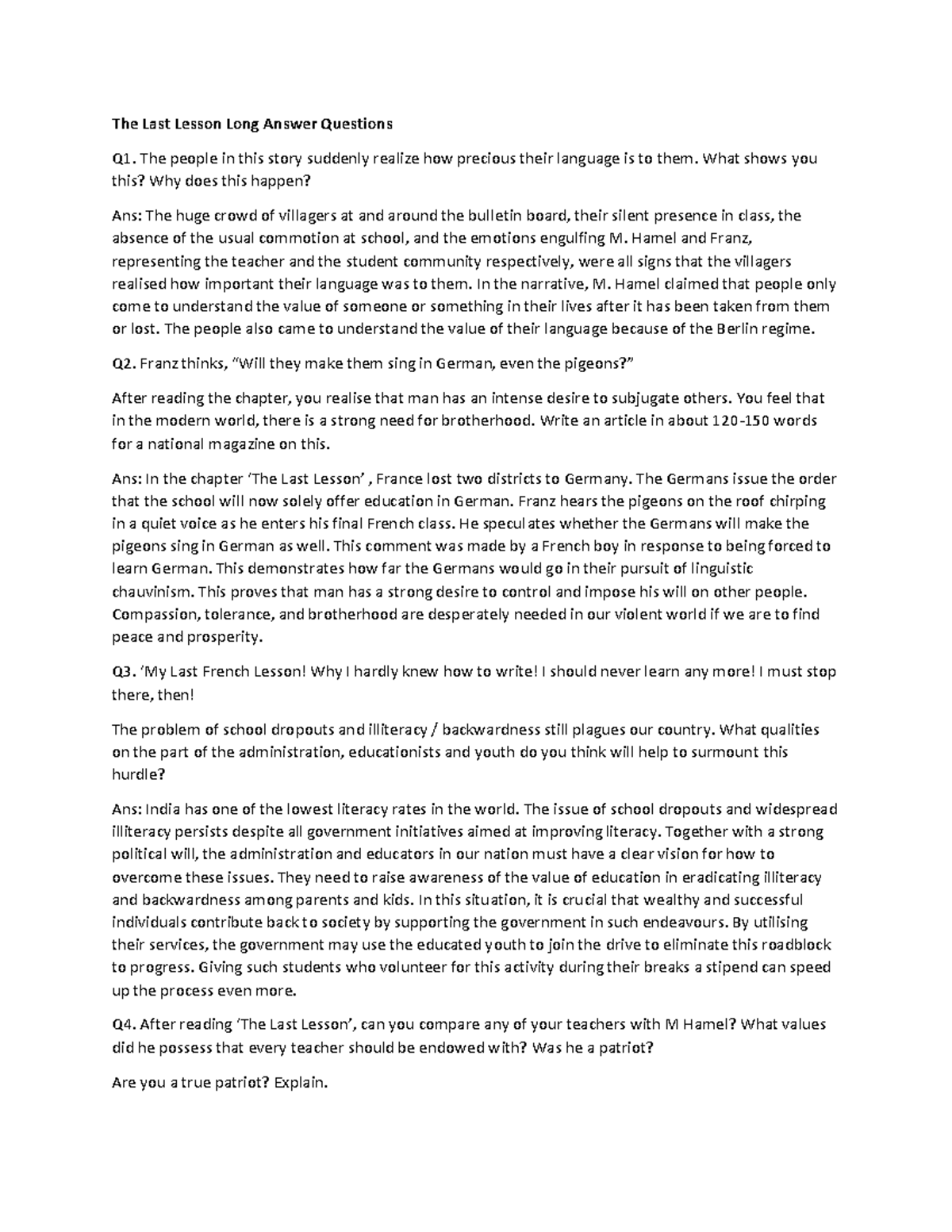 The Last Lesson Long Answer Questions

Q1. The people in this story suddenly realize how precious their language is to them. What shows you this? Why does this happen?

Ans: The huge crowd of villagers at and around the bulletin board, their silent presence in class, the absence of the usual commotion at school, and the emotions engulfing M. Hamel and Franz, representing the teacher and the student community respectively, were all signs that the villagers realised how important their language was to them. In the narrative, M. Hamel claimed that people only come to understand the value of someone or something in their lives after it has been taken from them or lost. The people also came to understand the value of their language because of the Berlin regime.

Q2. Franz thinks, "Will they make them sing in German, even the pigeons?"

After reading the chapter, you realise that man has an intense desire to subjugate others. You feel that in the modern world, there is a strong need for brotherhood. Write an article in about 120-150 words for a national magazine on this.

Ans: In the chapter 'The Last Lesson' , France lost two districts to Germany. The Germans issue the order that the school will now solely offer education in German. Franz hears the pigeons on the roof chirping in a quiet voice as he enters his final French class. He speculates whether the Germans will make the pigeons sing in German as well. This comment was made by a French boy in response to being forced to learn German. This demonstrates how far the Germans would go in their pursuit of linguistic chauvinism. This proves that man has a strong desire to control and impose his will on other people. Compassion, tolerance, and brotherhood are desperately needed in our violent world if we are to find peace and prosperity.

Q3. 'My Last French Lesson! Why I hardly knew how to write! I should never learn any more! I must stop there, then!

The problem of school dropouts and illiteracy / backwardness still plagues our country. What qualities on the part of the administration, educationists and youth do you think will help to surmount this hurdle?

Ans: India has one of the lowest literacy rates in the world. The issue of school dropouts and widespread illiteracy persists despite all government initiatives aimed at improving literacy. Together with a strong political will, the administration and educators in our nation must have a clear vision for how to overcome these issues. They need to raise awareness of the value of education in eradicating illiteracy and backwardness among parents and kids. In this situation, it is crucial that wealthy and successful individuals contribute back to society by supporting the government in such endeavours. By utilising their services, the government may use the educated youth to join the drive to eliminate this roadblock to progress. Giving such students who volunteer for this activity during their breaks a stipend can speed up the process even more.

Q4. After reading 'The Last Lesson', can you compare any of your teachers with M Hamel? What values did he possess that every teacher should be endowed with? Was he a patriot?

Are you a true patriot? Explain.